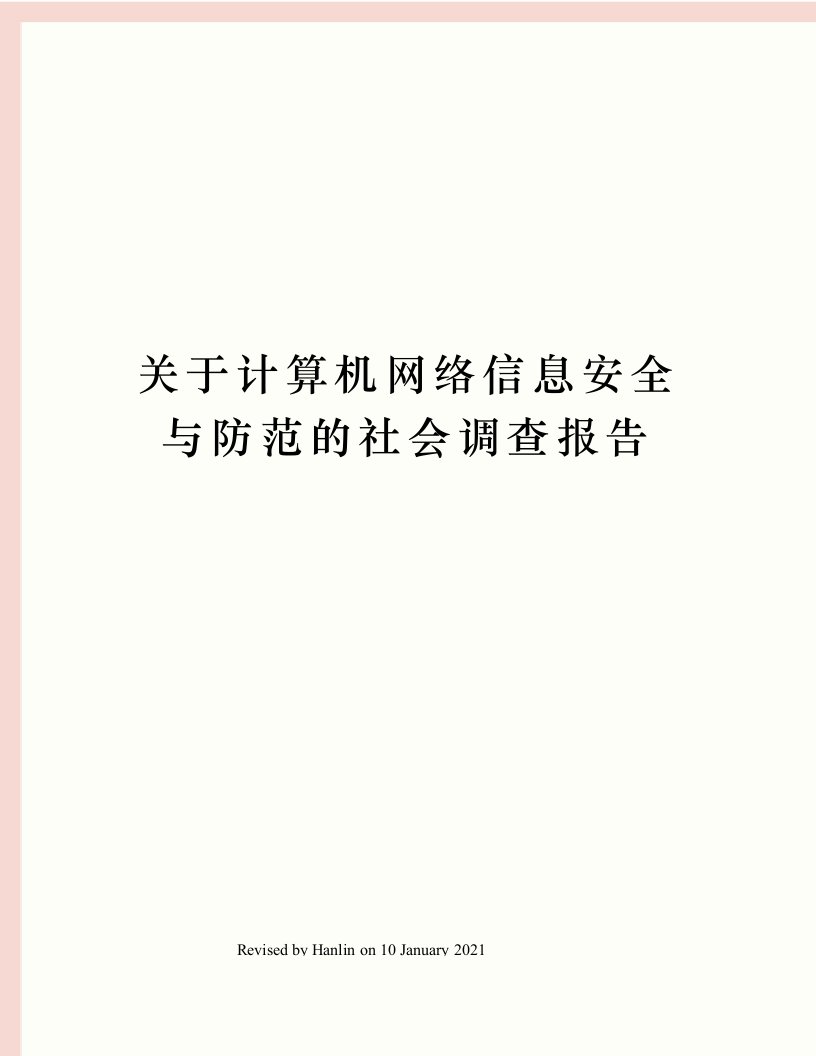 关于计算机网络信息安全与防范的社会调查报告

Revised by Hanlin on 10 January 2021